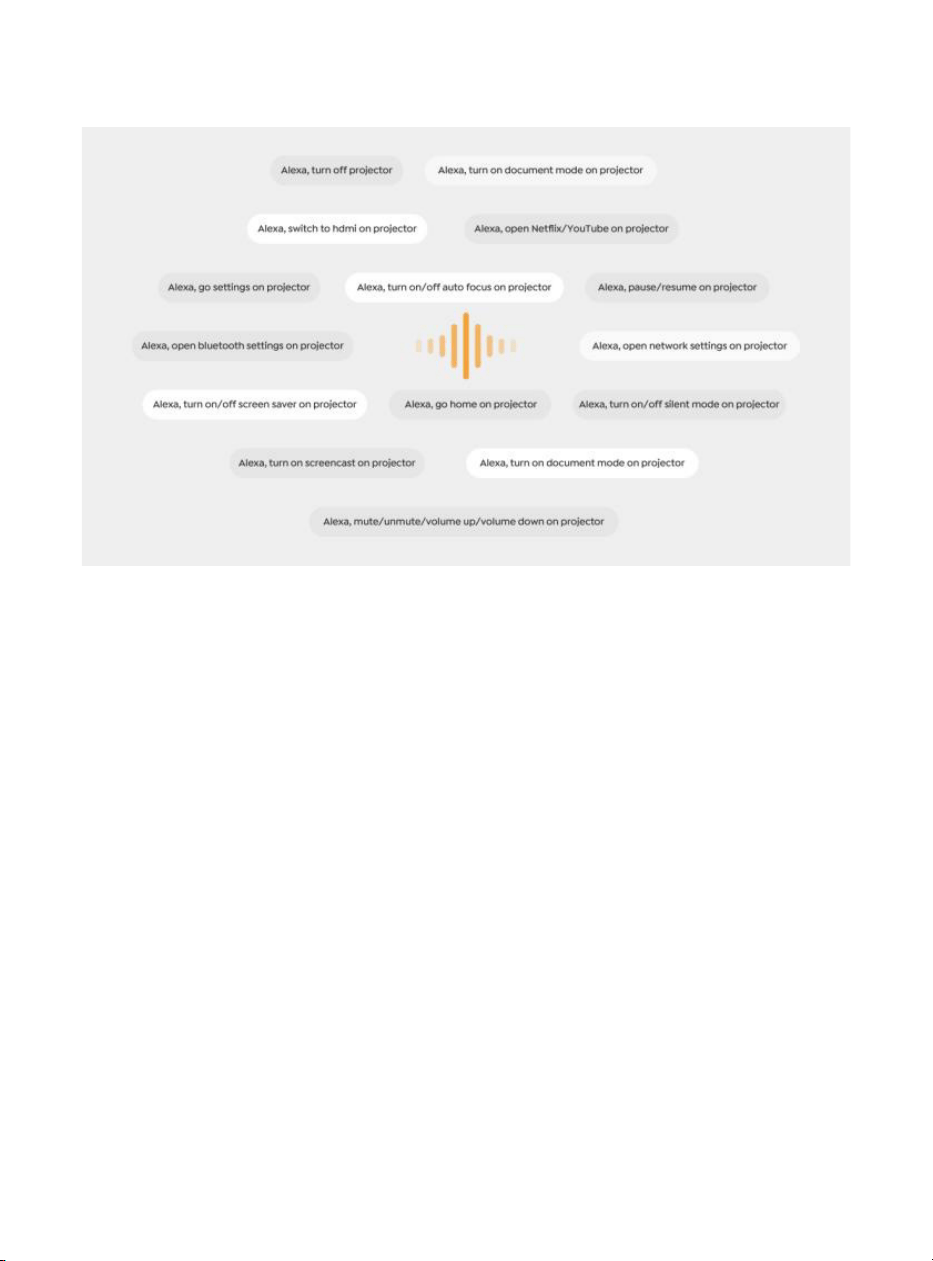 Alexa, turn off projector

Alexa, turn on document mode on projector

Alexa, switch to hdmi on projector

Alexa, open Netflix/YouTube on projector

Alexa, go settings on projector

Alexa, turn on/off auto focus on projector

Alexa, pause/resume on projector

Alexa, open bluetooth settings on projector

Alexa, open network settings on projector

Alexa, turn on/off screen saver on projector

Alexa, go home on projector

Alexa, turn on/off silent mode on projector

Alexa, turn on screencast on projector

Alexa, turn on document mode on projector

Alexa, mute/unmute/volume up/volume down on projector